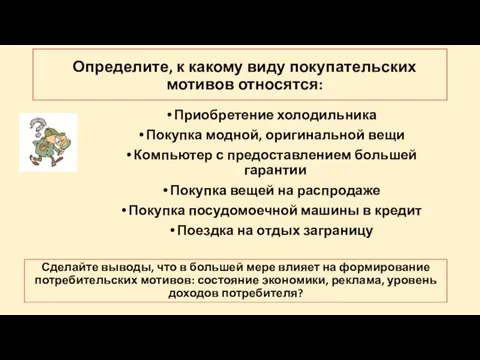 Определите, к какому виду покупательских мотивов относятся:

• Приобретение холодильника
• Покупка модной, оригинальной вещи
• Компьютер с предоставлением большей гарантии
• Покупка вещей на распродаже
• Покупка посудомоечной машины в кредит
• Поездка на отдых заграницу

Сделайте выводы, что в большей мере влияет на формирование потребительских мотивов: состояние экономики, реклама, уровень доходов потребителя?